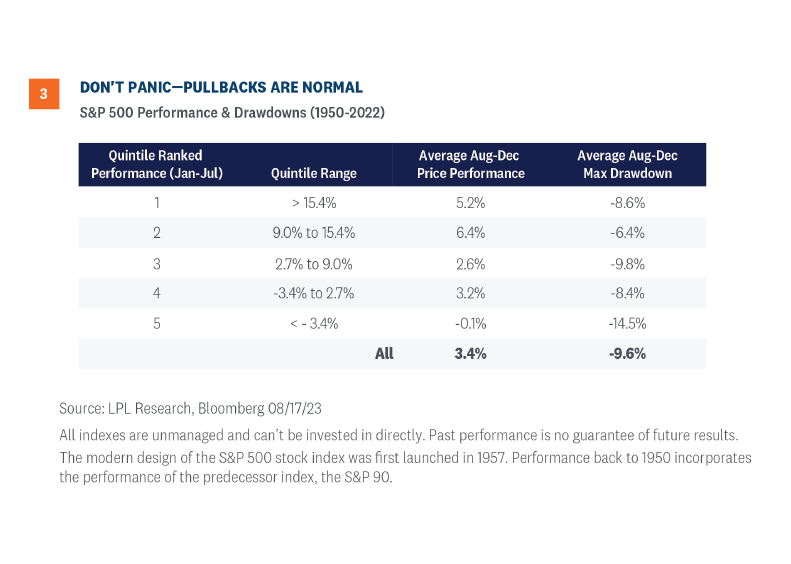 3

DON'T PANIC—PULLBACKS ARE NORMAL

S&P 500 Performance & Drawdowns (1950-2022)

| Quintile Ranked Performance (Jan-Jul) | Quintile Range | Average Aug-Dec Price Performance | Average Aug-Dec Max Drawdown |
|---|---|---|---|
| 1 | > 15.4% | 5.2% | -8.6% |
| 2 | 9.0% to 15.4% | 6.4% | -6.4% |
| 3 | 2.7% to 9.0% | 2.6% | -9.8% |
| 4 | -3.4% to 2.7% | 3.2% | -8.4% |
| 5 | < - 3.4% | -0.1% | -14.5% |
| | All | 3.4% | -9.6% |

Source: LPL Research, Bloomberg 08/17/23

All indexes are unmanaged and can't be invested in directly. Past performance is no guarantee of future results. The modern design of the S&P 500 stock index was first launched in 1957. Performance back to 1950 incorporates the performance of the predecessor index, the S&P 90.